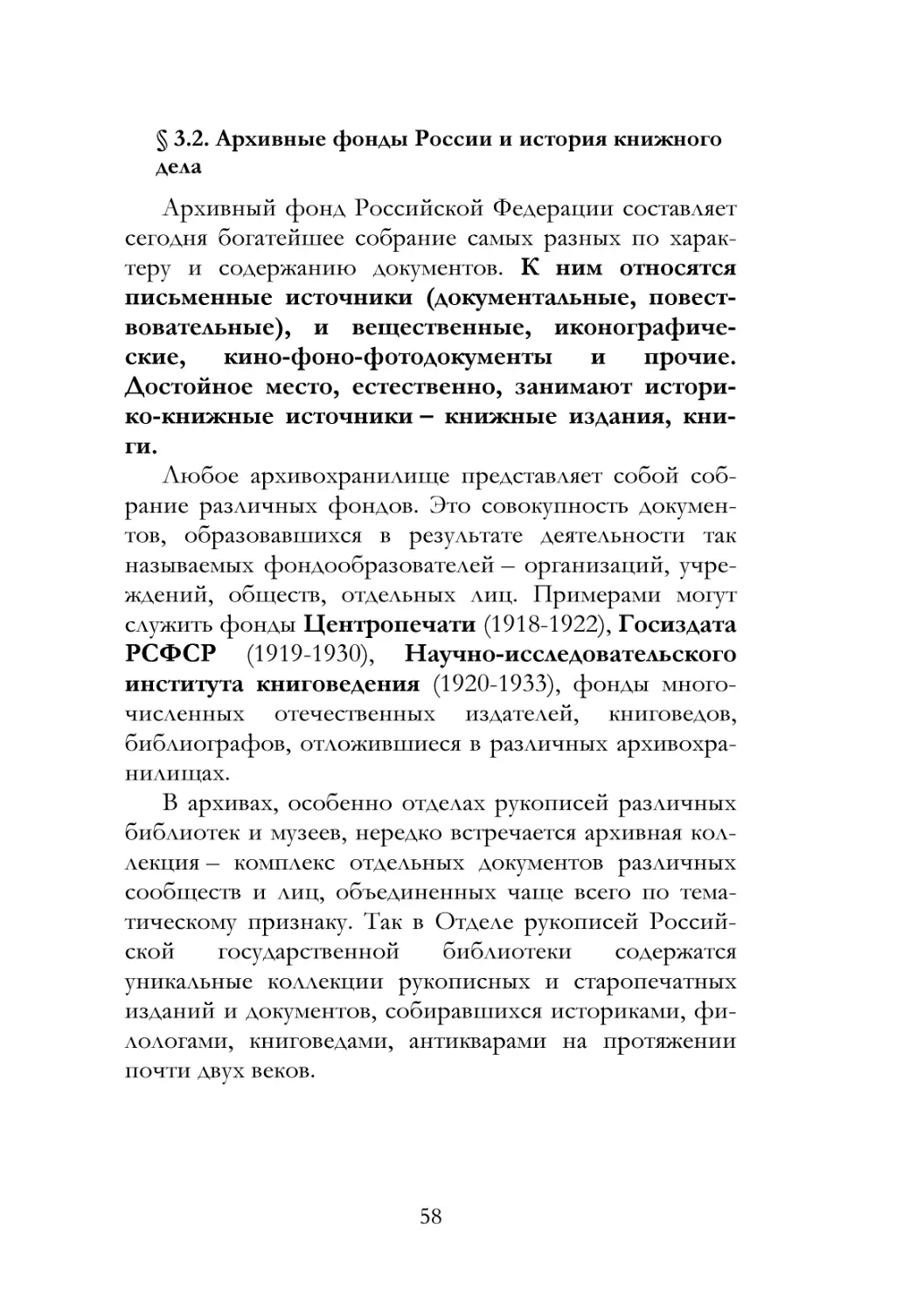 § 3.2. Архивные фонды России и история книжного дела

Архивный фонд Российской Федерации составляет сегодня богатейшее собрание самых разных по характеру и содержанию документов. К ним относятся письменные источники (документальные, повествовательные), и вещественные, иконографические, кино-фоно-фотодокументы и прочие. Достойное место, естественно, занимают историко-книжные источники – книжные издания, книги.

Любое архивохранилище представляет собой собрание различных фондов. Это совокупность документов, образовавшихся в результате деятельности так называемых фондообразователей – организаций, учреждений, обществ, отдельных лиц. Примерами могут служить фонды Центропечати (1918-1922), Госиздата РСФСР (1919-1930), Научно-исследовательского института книговедения (1920-1933), фонды многочисленных отечественных издателей, книговедов, библиографов, отложившиеся в различных архивохранилищах.

В архивах, особенно отделах рукописей различных библиотек и музеев, нередко встречается архивная коллекция – комплекс отдельных документов различных сообществ и лиц, объединенных чаще всего по тематическому признаку. Так в Отделе рукописей Российской государственной библиотеки содержатся уникальные коллекции рукописных и старопечатных изданий и документов, собиравшихся историками, филологами, книговедами, антикварами на протяжении почти двух веков.

58